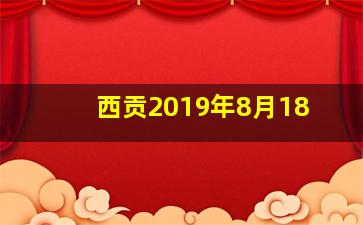 西贡2019年8月18